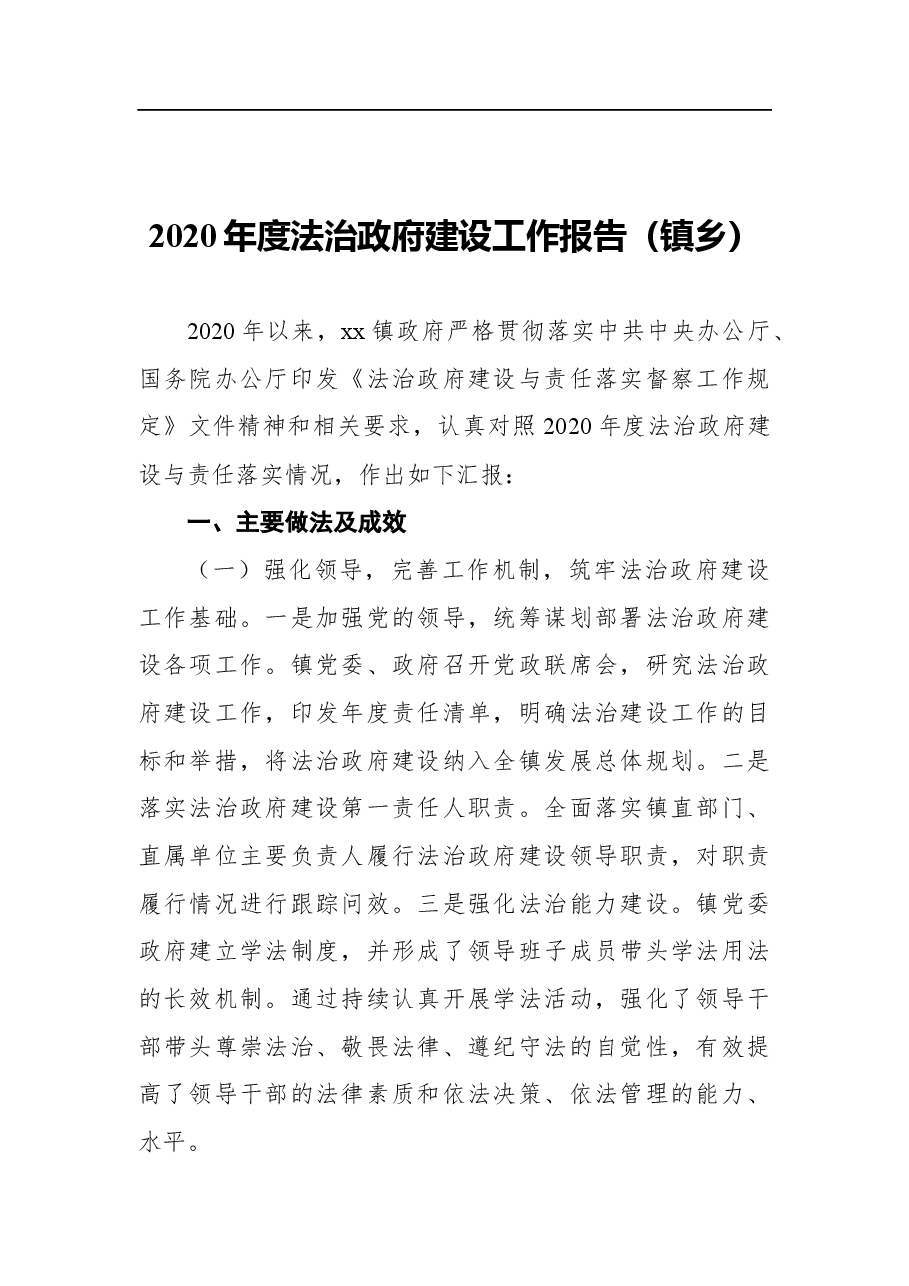 2020年度法治政府建设工作报告（镇乡）

2020年以来，xx镇政府严格贯彻落实中共中央办公厅、国务院办公厅印发《法治政府建设与责任落实督察工作规定》文件精神和相关要求，认真对照2020年度法治政府建设与责任落实情况，作出如下汇报：

一、主要做法及成效

（一）强化领导，完善工作机制，筑牢法治政府建设工作基础。一是加强党的领导，统筹谋划部署法治政府建设各项工作。镇党委、政府召开党政联席会，研究法治政府建设工作，印发年度责任清单，明确法治建设工作的目标和举措，将法治政府建设纳入全镇发展总体规划。二是落实法治政府建设第一责任人职责。全面落实镇直部门、直属单位主要负责人履行法治政府建设领导职责，对职责履行情况进行跟踪问效。三是强化法治能力建设。镇党委政府建立学法制度，并形成了领导班子成员带头学法用法的长效机制。通过持续认真开展学法活动，强化了领导干部带头尊崇法治、敬畏法律、遵纪守法的自觉性，有效提高了领导干部的法律素质和依法决策、依法管理的能力、水平。